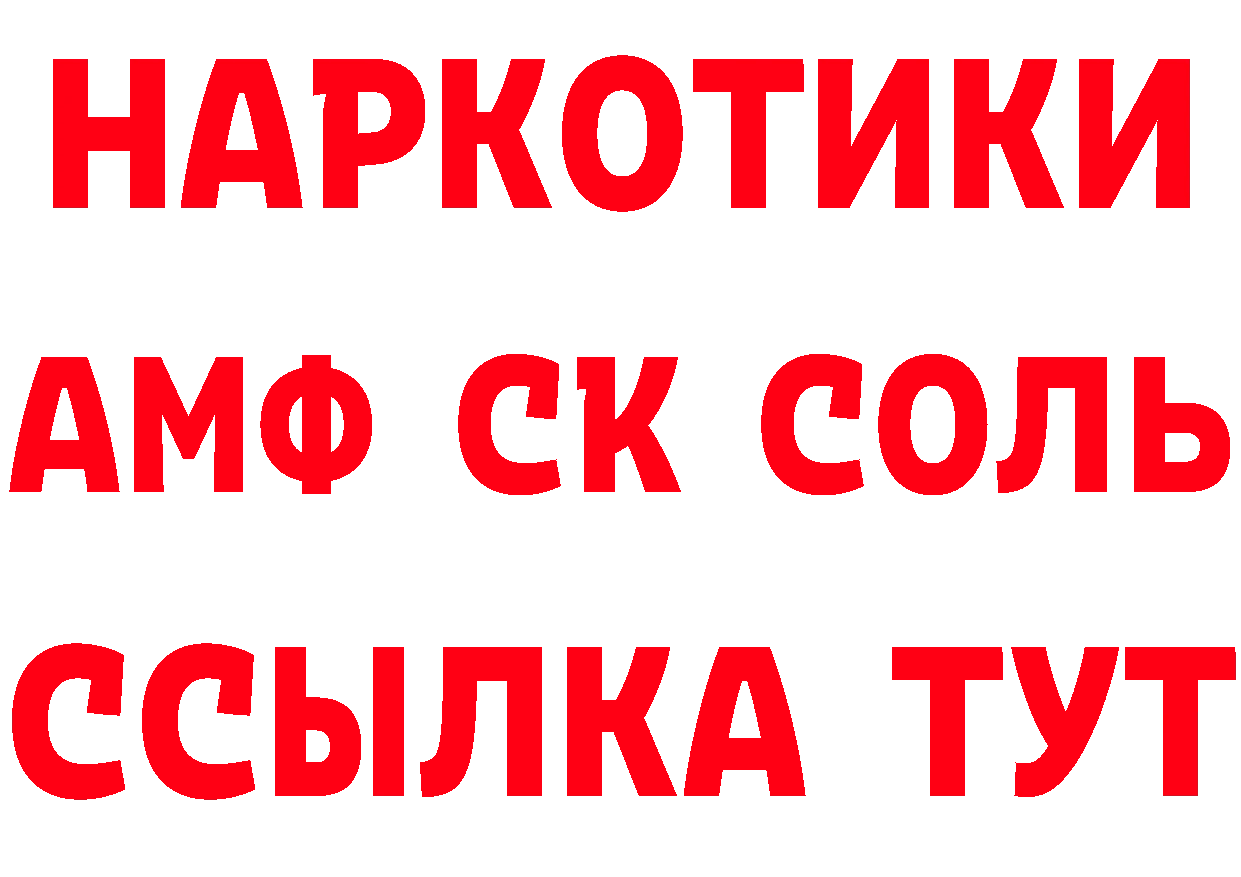 НАРКОТИКИ
АМФ СК СОЛЬ
ССЫЛКА ТУТ